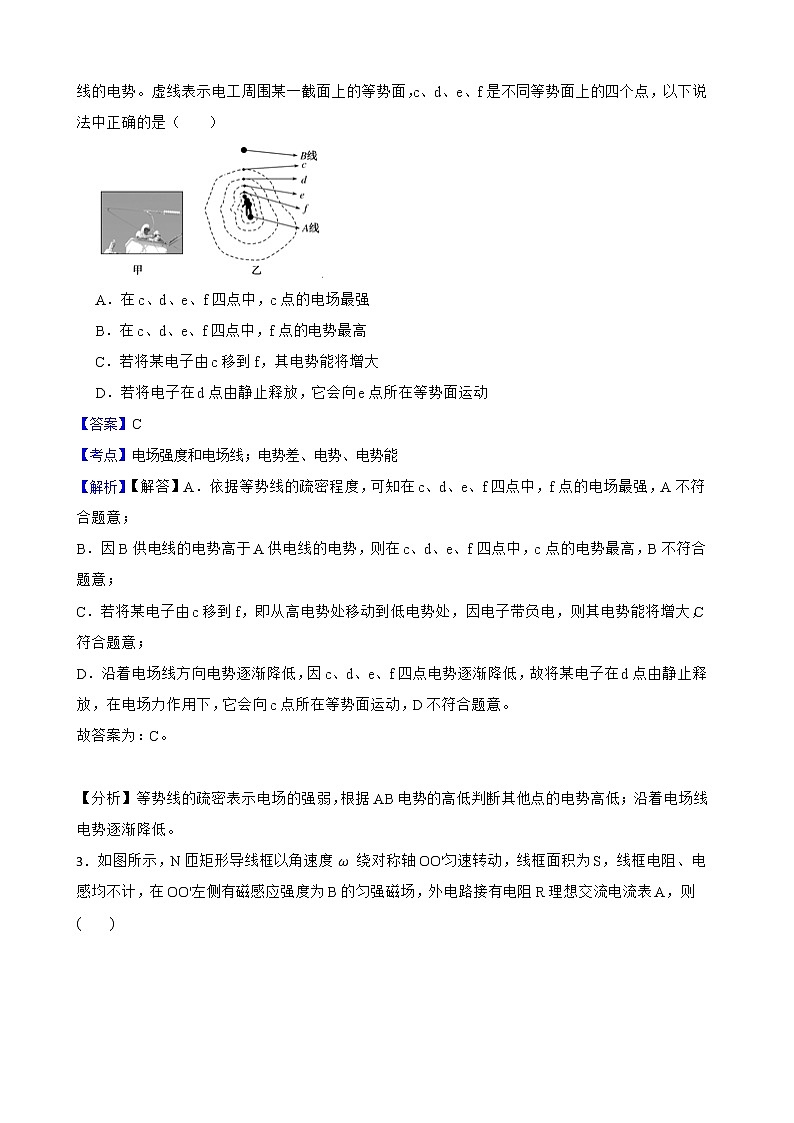 线的电势。虚线表示电工周围某一截面上的等势面，c、d、e、f 是不同等势面上的四个点，以下说法中正确的是（　　）

B线
c
d
e
f
A线
甲
乙

A．在 c、d、e、f 四点中，c 点的电场最强

B．在 c、d、e、f 四点中，f 点的电势最高

C．若将某电子由 c 移到 f，其电势能将增大

D．若将电子在 d 点由静止释放，它会向 e 点所在等势面运动

【答案】C

【考点】电场强度和电场线；电势差、电势、电势能

【解析】【解答】A．依据等势线的疏密程度，可知在 c、d、e、f 四点中，f 点的电场最强，A 不符合题意；

B．因 B 供电线的电势高于 A 供电线的电势，则在 c、d、e、f 四点中，c 点的电势最高，B 不符合题意；

C．若将某电子由 c 移到 f，即从高电势处移动到低电势处，因电子带负电，则其电势能将增大，C 符合题意；

D．沿着电场线方向电势逐渐降低，因 c、d、e、f 四点电势逐渐降低，故将某电子在 d 点由静止释放，在电场力作用下，它会向 c 点所在等势面运动，D 不符合题意。

故答案为：C。

【分析】等势线的疏密表示电场的强弱，根据 AB 电势的高低判断其他点的电势高低；沿着电场线电势逐渐降低。

3．如图所示，N 匝矩形导线框以角速度 $\omega$ 绕对称轴 OO′匀速转动，线框面积为 S，线框电阻、电感均不计，在 OO′左侧有磁感应强度为 B 的匀强磁场，外电路接有电阻 R 理想交流电流表 A，则（　　）